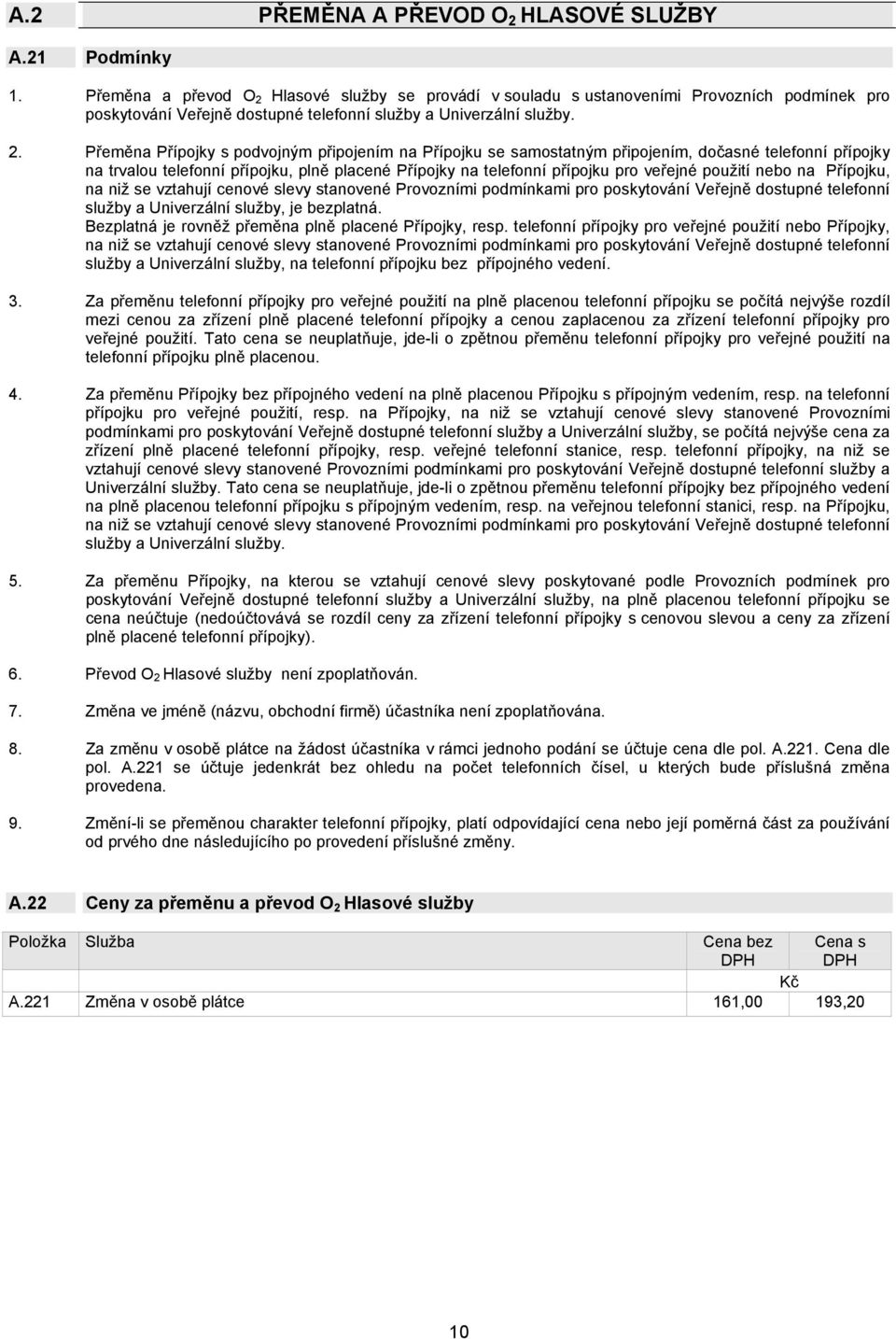 A.2 PŘEMĚNA A PŘEVOD $O_2$ HLASOVÉ SLUŽBY

A.21 Podmínky

1. Přeměna a převod $O_2$ Hlasové služby se provádí v souladu s ustanoveními Provozních podmínek pro poskytování Veřejně dostupné telefonní služby a Univerzální služby.

2. Přeměna Přípojky s podvojným připojením na Přípojku se samostatným připojením, dočasné telefonní přípojky na trvalou telefonní přípojku, plně placené Přípojky na telefonní přípojku pro veřejné použití nebo na Přípojku, na niž se vztahují cenové slevy stanovené Provozními podmínkami pro poskytování Veřejně dostupné telefonní služby a Univerzální služby, je bezplatná.
Bezplatná je rovněž přeměna plně placené Přípojky, resp. telefonní přípojky pro veřejné použití nebo Přípojky, na niž se vztahují cenové slevy stanovené Provozními podmínkami pro poskytování Veřejně dostupné telefonní služby a Univerzální služby, na telefonní přípojku bez přípojného vedení.

3. Za přeměnu telefonní přípojky pro veřejné použití na plně placenou telefonní přípojku se počítá nejvýše rozdíl mezi cenou za zřízení plně placené telefonní přípojky a cenou zaplacenou za zřízení telefonní přípojky pro veřejné použití. Tato cena se neuplatňuje, jde-li o zpětnou přeměnu telefonní přípojky pro veřejné použití na telefonní přípojku plně placenou.

4. Za přeměnu Přípojky bez přípojného vedení na plně placenou Přípojku s přípojným vedením, resp. na telefonní přípojku pro veřejné použití, resp. na Přípojky, na niž se vztahují cenové slevy stanovené Provozními podmínkami pro poskytování Veřejně dostupné telefonní služby a Univerzální služby, se počítá nejvýše cena za zřízení plně placené telefonní přípojky, resp. veřejné telefonní stanice, resp. telefonní přípojky, na niž se vztahují cenové slevy stanovené Provozními podmínkami pro poskytování Veřejně dostupné telefonní služby a Univerzální služby. Tato cena se neuplatňuje, jde-li o zpětnou přeměnu telefonní přípojky bez přípojného vedení na plně placenou telefonní přípojku s přípojným vedením, resp. na veřejnou telefonní stanici, resp. na Přípojku, na niž se vztahují cenové slevy stanovené Provozními podmínkami pro poskytování Veřejně dostupné telefonní služby a Univerzální služby.

5. Za přeměnu Přípojky, na kterou se vztahují cenové slevy poskytované podle Provozních podmínek pro poskytování Veřejně dostupné telefonní služby a Univerzální služby, na plně placenou telefonní přípojku se cena neúčtuje (nedoúčtovává se rozdíl ceny za zřízení telefonní přípojky s cenovou slevou a ceny za zřízení plně placené telefonní přípojky).

6. Převod $O_2$ Hlasové služby není zpoplatňován.

7. Změna ve jméně (názvu, obchodní firmě) účastníka není zpoplatňována.

8. Za změnu v osobě plátce na žádost účastníka v rámci jednoho podání se účtuje cena dle pol. A.221. Cena dle pol. A.221 se účtuje jedenkrát bez ohledu na počet telefonních čísel, u kterých bude příslušná změna provedena.

9. Změní-li se přeměnou charakter telefonní přípojky, platí odpovídající cena nebo její poměrná část za používání od prvého dne následujícího po provedení příslušné změny.

A.22 Ceny za přeměnu a převod $O_2$ Hlasové služby

| Položka | Služba | Cena bez DPH | Cena s DPH |
|---|---|---|---|
| | | Kč | |
| A.221 | Změna v osobě plátce | 161,00 | 193,20 |

10